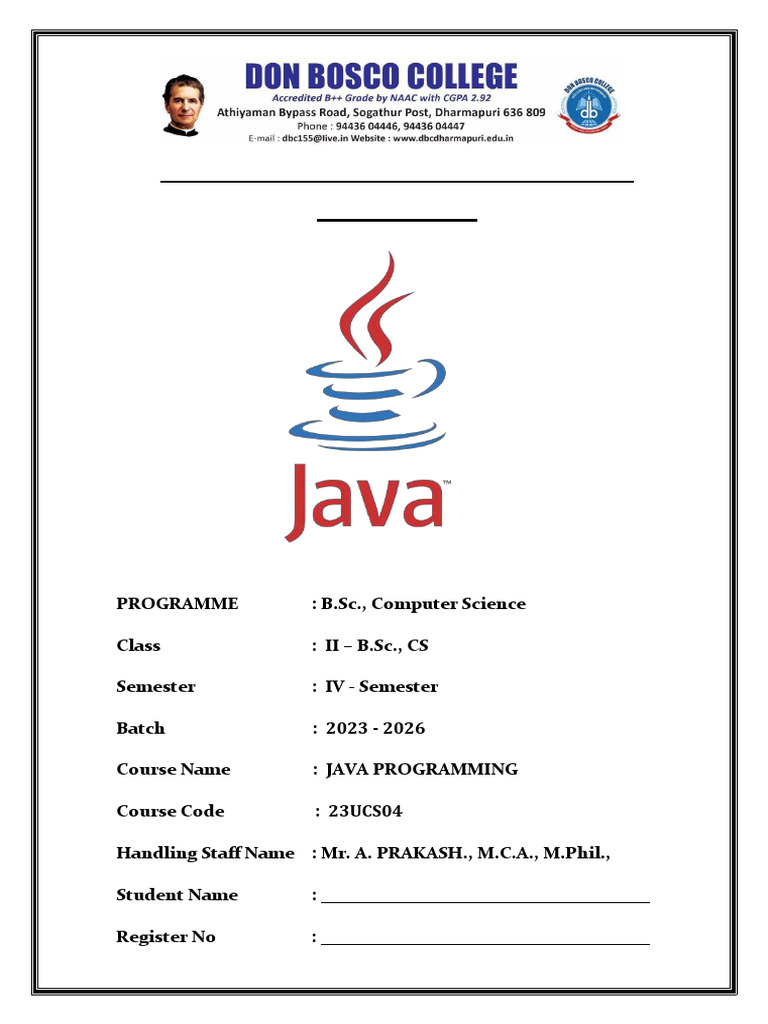 DON BOSCO COLLEGE
Accredited B++ Grade by NAAC with CGPA 2.92
Athiyaman Bypass Road, Sogathur Post, Dharmapuri 636 809
Phone : 94436 04446, 94436 04447
E-mail : dbc155@live.in Website : www.dbcdharmapuri.edu.in

DON BOSCO COLLEGE

db

Java™

PROGRAMME : B.Sc., Computer Science

Class : II – B.Sc., CS

Semester : IV - Semester

Batch : 2023 - 2026

Course Name : JAVA PROGRAMMING

Course Code : 23UCS04

Handling Staff Name : Mr. A. PRAKASH., M.C.A., M.Phil.,

Student Name :

Register No :